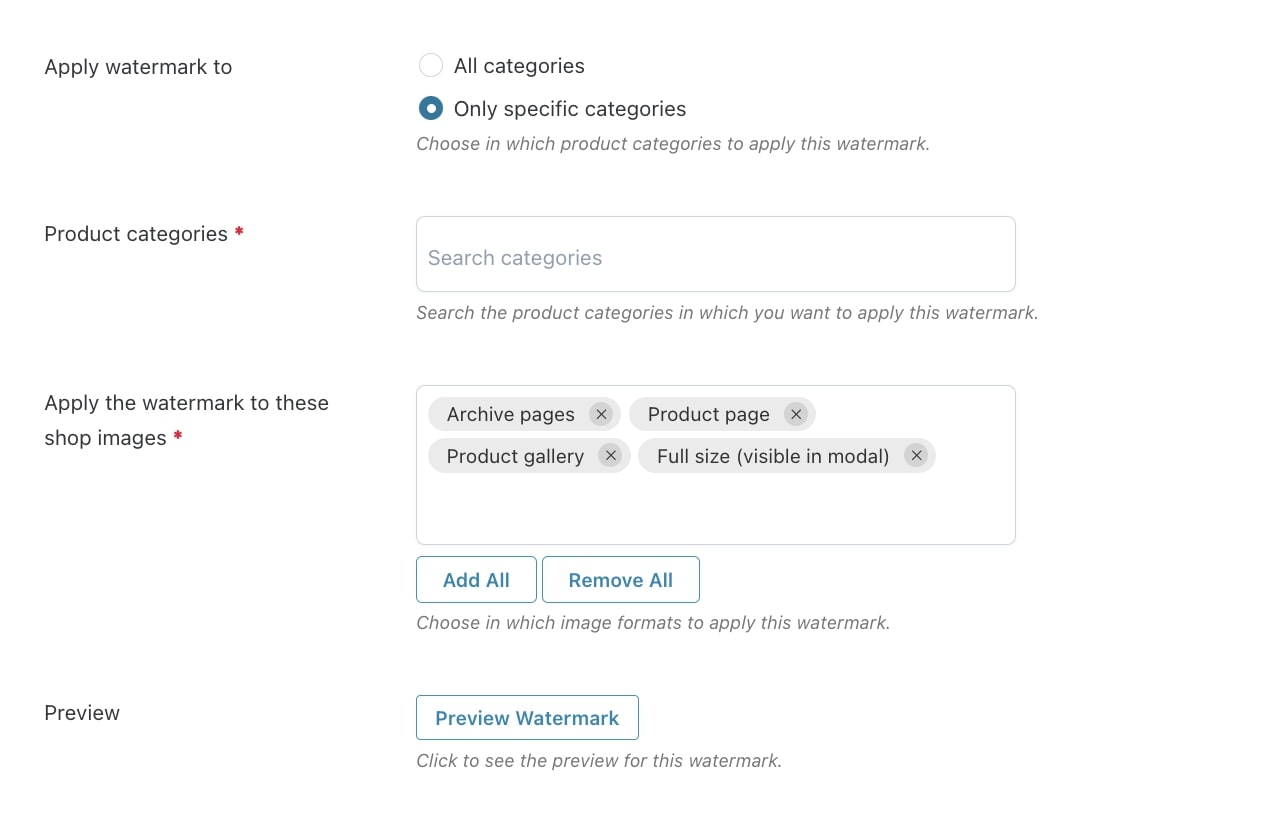 Apply watermark to

All categories

Only specific categories

Choose in which product categories to apply this watermark.

Product categories *

Search categories

Search the product categories in which you want to apply this watermark.

Apply the watermark to these shop images *

Archive pages ×
Product page ×
Product gallery ×
Full size (visible in modal) ×

Add All
Remove All

Choose in which image formats to apply this watermark.

Preview

Preview Watermark

Click to see the preview for this watermark.